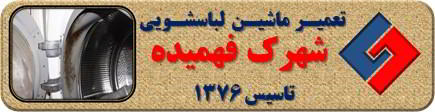 تعمیر ماشین لباسشویی
شهرک فهمیده
تاسیس ۱۳۷۶